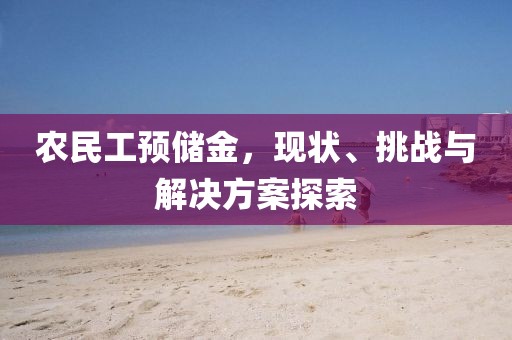 农民工预储金，现状、挑战与解决方案探索